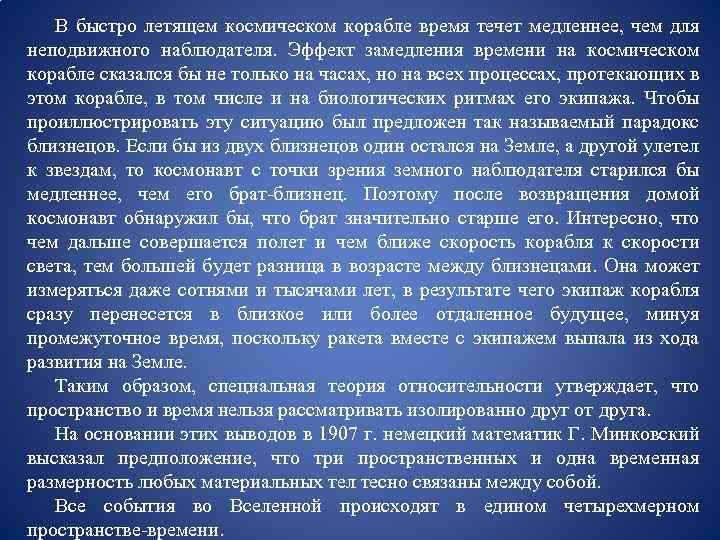 В быстро летящем космическом корабле время течет медленнее, чем для неподвижного наблюдателя. Эффект замедления времени на космическом корабле сказался бы не только на часах, но на всех процессах, протекающих в этом корабле, в том числе и на биологических ритмах его экипажа. Чтобы проиллюстрировать эту ситуацию был предложен так называемый парадокс близнецов. Если бы из двух близнецов один остался на Земле, а другой улетел к звездам, то космонавт с точки зрения земного наблюдателя старился бы медленнее, чем его брат-близнец. Поэтому после возвращения домой космонавт обнаружил бы, что брат значительно старше его. Интересно, что чем дальше совершается полет и чем ближе скорость корабля к скорости света, тем большей будет разница в возрасте между близнецами. Она может измеряться даже сотнями и тысячами лет, в результате чего экипаж корабля сразу перенесется в близкое или более отдаленное будущее, минуя промежуточное время, поскольку ракета вместе с экипажем выпала из хода развития на Земле.

Таким образом, специальная теория относительности утверждает, что пространство и время нельзя рассматривать изолированно друг от друга.

На основании этих выводов в 1907 г. немецкий математик Г. Минковский высказал предположение, что три пространственных и одна временная размерность любых материальных тел тесно связаны между собой.

Все события во Вселенной происходят в едином четырехмерном пространстве-времени.